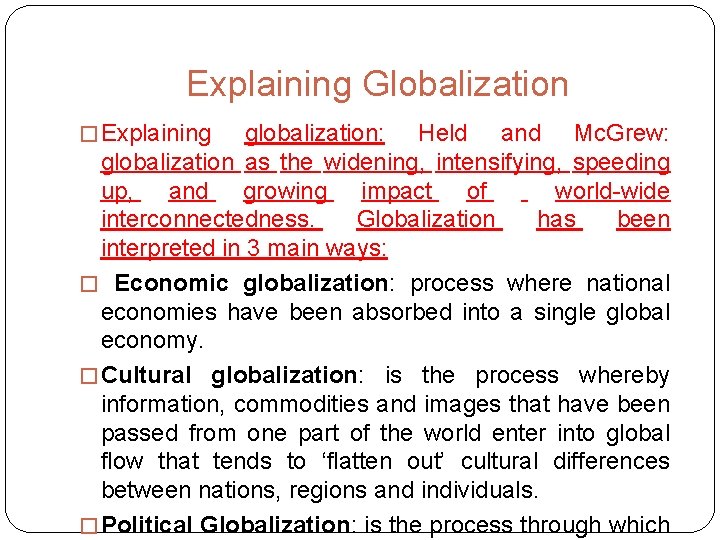 Explaining Globalization

☐ Explaining globalization: Held and McGrew: globalization as the widening, intensifying, speeding up, and growing impact of world-wide interconnectedness. Globalization has been interpreted in 3 main ways:

☐ Economic globalization: process where national economies have been absorbed into a single global economy.

☐ Cultural globalization: is the process whereby information, commodities and images that have been passed from one part of the world enter into global flow that tends to 'flatten out' cultural differences between nations, regions and individuals.

☐ Political Globalization: is the process through which